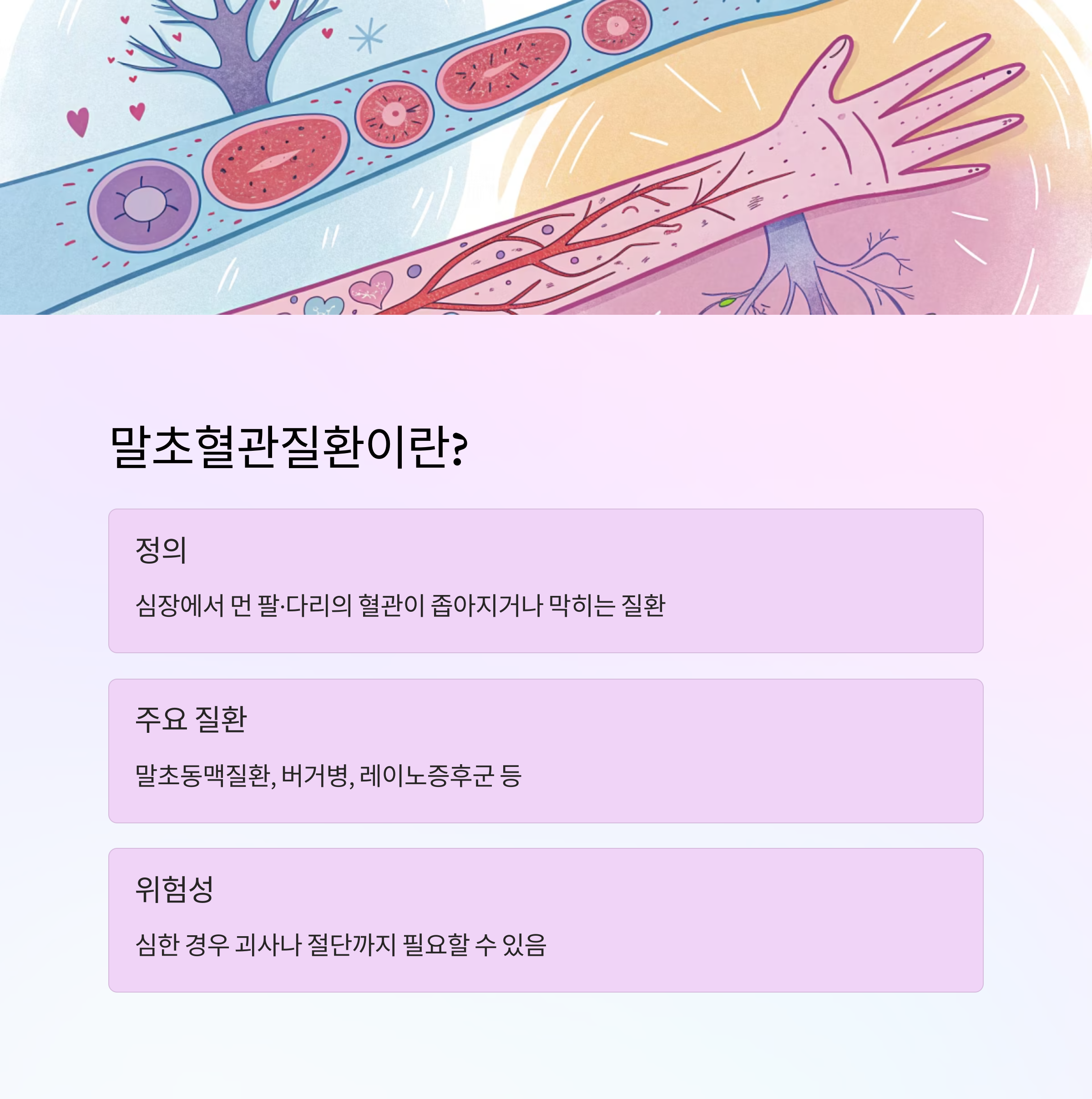 말초혈관질환이란?

정의

심장에서 먼 팔·다리의 혈관이 좁아지거나 막히는 질환

주요 질환

말초동맥질환, 버거병, 레이노증후군 등

위험성

심한 경우 괴사나 절단까지 필요할 수 있음